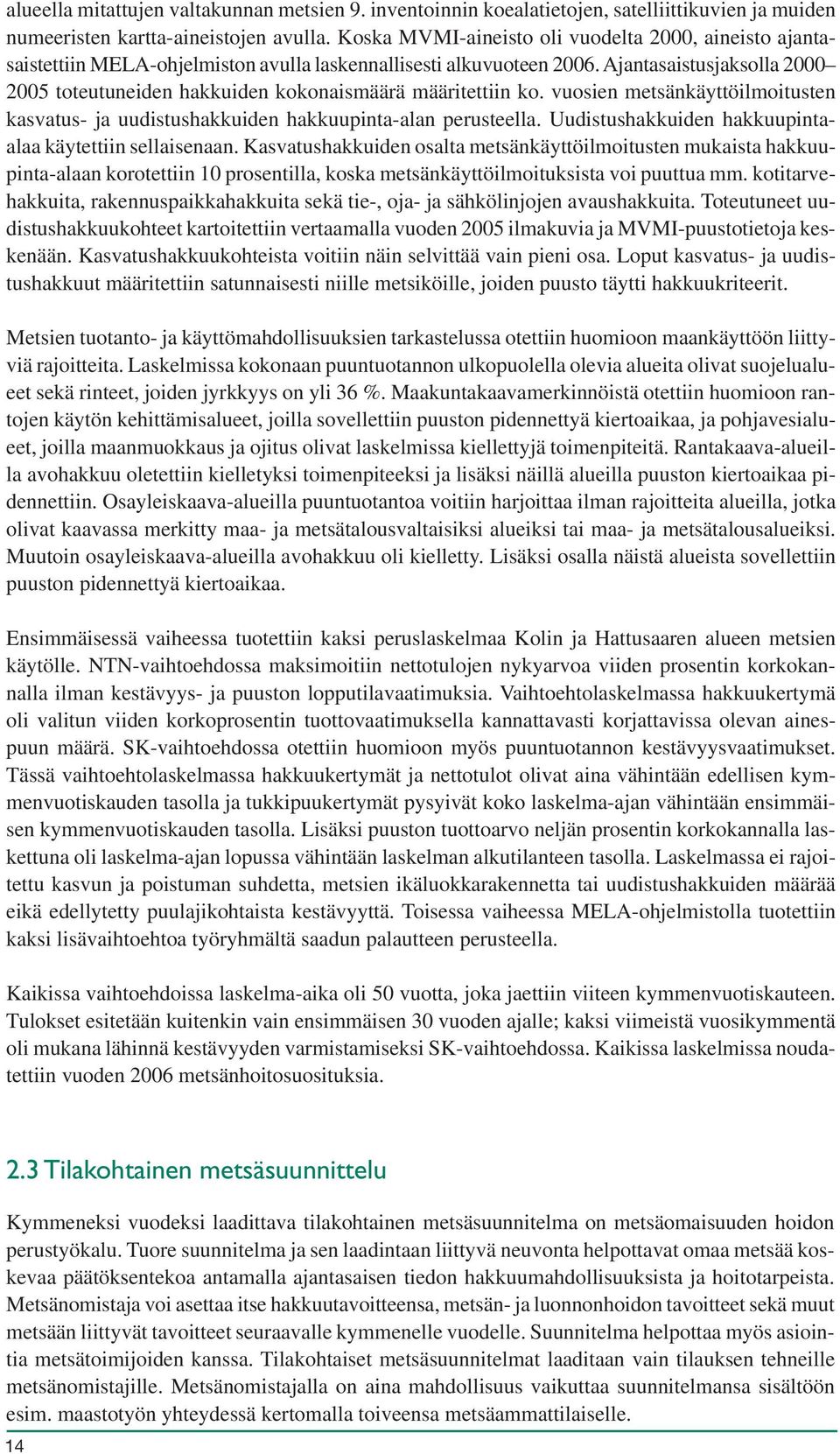 alueella mitattujen valtakunnan metsien 9. inventoinnin koealatietojen, satelliittikuvien ja muiden numeeristen kartta-aineistojen avulla. Koska MVMI-aineisto oli vuodelta 2000, aineisto ajantasaistettiin MELA-ohjelmiston avulla laskennallisesti alkuvuoteen 2006. Ajantasaistusjaksolla 2000–2005 toteutuneiden hakkuiden kokonaismäärä määritettiin ko. vuosien metsänkäyttöilmoitusten kasvatus- ja uudistushakkuiden hakkuupinta-alan perusteella. Uudistushakkuiden hakkuupinta-alaa käytettiin sellaisenaan. Kasvatushakkuiden osalta metsänkäyttöilmoitusten mukaista hakkuupinta-alaan korotettiin 10 prosentilla, koska metsänkäyttöilmoituksista voi puuttua mm. kotitarvehakkuita, rakennuspaikkahakkuita sekä tie-, oja- ja sähkölinjojen avaushakkuita. Toteutuneet uudistushakkuukohteet kartoitettiin vertaamalla vuoden 2005 ilmakuvia ja MVMI-puustotietoja keskenään. Kasvatushakkuukohteista voitiin näin selvittää vain pieni osa. Loput kasvatus- ja uudistushakkuut määritettiin satunnaisesti niille metsiköille, joiden puusto täytti hakkuukriteerit.

Metsien tuotanto- ja käyttömahdollisuuksien tarkastelussa otettiin huomioon maankäyttöön liittyviä rajoitteita. Laskelmissa kokonaan puuntuotannon ulkopuolella olevia alueita olivat suojelualueet sekä rinteet, joiden jyrkkyys on yli 36 %. Maakuntakaavamerkinnöistä otettiin huomioon rantojen käytön kehittämisalueet, joilla sovellettiin puuston pidennettyä kiertoaikaa, ja pohjavesialueet, joilla maanmuokkaus ja ojitus olivat laskelmissa kiellettyjä toimenpiteitä. Rantakaava-alueilla avohakkuu oletettiin kielletyksi toimenpiteeksi ja lisäksi näillä alueilla puuston kiertoaikaa pidennettiin. Osayleiskaava-alueilla puuntuotantoa voitiin harjoittaa ilman rajoitteita alueilla, jotka olivat kaavassa merkitty maa- ja metsätalousvaltaisiksi alueiksi tai maa- ja metsätalousalueiksi. Muutoin osayleiskaava-alueilla avohakkuu oli kielletty. Lisäksi osalla näistä alueista sovellettiin puuston pidennettyä kiertoaikaa.

Ensimmäisessä vaiheessa tuotettiin kaksi peruslaskelmaa Kolin ja Hattusaaren alueen metsien käytölle. NTN-vaihtoehdossa maksimoitiin nettotulojen nykyarvoa viiden prosentin korkokannalla ilman kestävyys- ja puuston lopputilavaatimuksia. Vaihtoehtolaskelmassa hakkuukertymä oli valitun viiden korkoprosentin tuottovaatimuksella kannattavasti korjattavissa olevan ainespuun määrä. SK-vaihtoehdossa otettiin huomioon myös puuntuotannon kestävyysvaatimukset. Tässä vaihtoehtolaskelmassa hakkuukertymät ja nettotulot olivat aina vähintään edellisen kymmenvuotiskauden tasolla ja tukkipuukertymät pysyivät koko laskelma-ajan vähintään ensimmäisen kymmenvuotiskauden tasolla. Lisäksi puuston tuottoarvo neljän prosentin korkokannalla laskettuna oli laskelma-ajan lopussa vähintään laskelman alkutilanteen tasolla. Laskelmassa ei rajoitettu kasvun ja poistuman suhdetta, metsien ikäluokkarakennetta tai uudistushakkuiden määrää eikä edellytetty puulajikohtaista kestävyyttä. Toisessa vaiheessa MELA-ohjelmistolla tuotettiin kaksi lisävaihtoehtoa työryhmältä saadun palautteen perusteella.

Kaikissa vaihtoehdoissa laskelma-aika oli 50 vuotta, joka jaettiin viiteen kymmenvuotiskauteen. Tulokset esitetään kuitenkin vain ensimmäisen 30 vuoden ajalle; kaksi viimeistä vuosikymmentä oli mukana lähinnä kestävyyden varmistamiseksi SK-vaihtoehdossa. Kaikissa laskelmissa noudatettiin vuoden 2006 metsänhoitosuosituksia.

2.3 Tilakohtainen metsäsuunnittelu

Kymmeneksi vuodeksi laadittava tilakohtainen metsäsuunnitelma on metsäomaisuuden hoidon perustyökalu. Tuore suunnitelma ja sen laadintaan liittyvä neuvonta helpottavat omaa metsää koskevaa päätöksentekoa antamalla ajantasaisen tiedon hakkuumahdollisuuksista ja hoitotarpeista. Metsänomistaja voi asettaa itse hakkuutavoitteensa, metsän- ja luonnonhoidon tavoitteet sekä muut metsään liittyvät tavoitteet seuraavalle kymmenelle vuodelle. Suunnitelma helpottaa myös asiointia metsätoimijoiden kanssa. Tilakohtaiset metsäsuunnitelmat laaditaan vain tilauksen tehneille metsänomistajille. Metsänomistajalla on aina mahdollisuus vaikuttaa suunnitelmansa sisältöön esim. maastotyön yhteydessä kertomalla toiveensa metsäammattilaiselle.

14